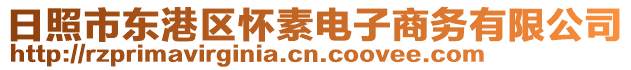 日照市东港区怀素电子商务有限公司
http://rzprimavirginia.cn.coovee.com